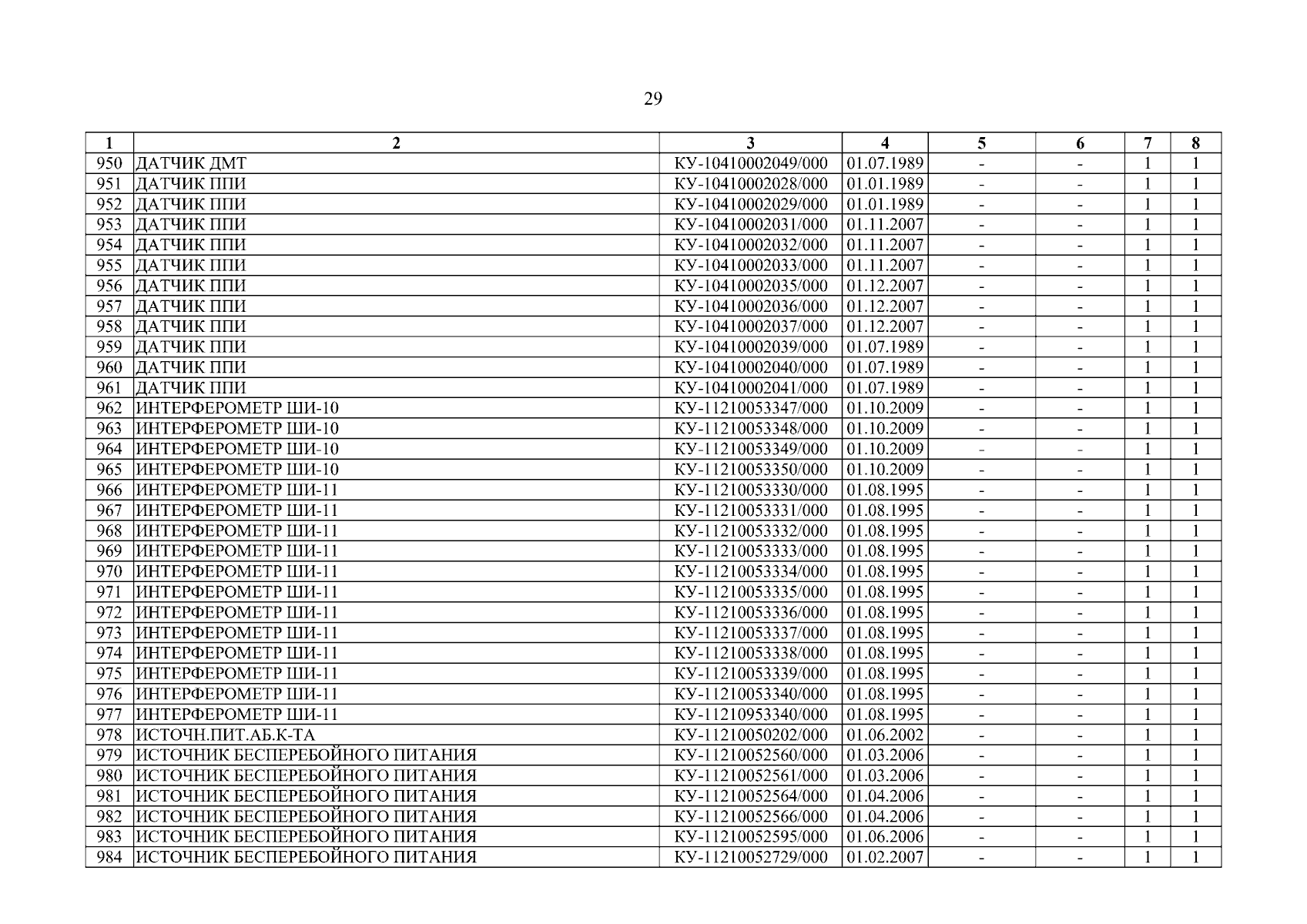 29

| 1 | 2 | 3 | 4 | 5 | 6 | 7 | 8 |
|---|---|---|---|---|---|---|---|
| 950 | ДАТЧИК ДМТ | КУ-10410002049/000 | 01.07.1989 | - | - | 1 | 1 |
| 951 | ДАТЧИК ППИ | КУ-10410002028/000 | 01.01.1989 | - | - | 1 | 1 |
| 952 | ДАТЧИК ППИ | КУ-10410002029/000 | 01.01.1989 | - | - | 1 | 1 |
| 953 | ДАТЧИК ППИ | КУ-10410002031/000 | 01.11.2007 | - | - | 1 | 1 |
| 954 | ДАТЧИК ППИ | КУ-10410002032/000 | 01.11.2007 | - | - | 1 | 1 |
| 955 | ДАТЧИК ППИ | КУ-10410002033/000 | 01.11.2007 | - | - | 1 | 1 |
| 956 | ДАТЧИК ППИ | КУ-10410002035/000 | 01.12.2007 | - | - | 1 | 1 |
| 957 | ДАТЧИК ППИ | КУ-10410002036/000 | 01.12.2007 | - | - | 1 | 1 |
| 958 | ДАТЧИК ППИ | КУ-10410002037/000 | 01.12.2007 | - | - | 1 | 1 |
| 959 | ДАТЧИК ППИ | КУ-10410002039/000 | 01.07.1989 | - | - | 1 | 1 |
| 960 | ДАТЧИК ППИ | КУ-10410002040/000 | 01.07.1989 | - | - | 1 | 1 |
| 961 | ДАТЧИК ППИ | КУ-10410002041/000 | 01.07.1989 | - | - | 1 | 1 |
| 962 | ИНТЕРФЕРОМЕТР ШИ-10 | КУ-11210053347/000 | 01.10.2009 | - | - | 1 | 1 |
| 963 | ИНТЕРФЕРОМЕТР ШИ-10 | КУ-11210053348/000 | 01.10.2009 | - | - | 1 | 1 |
| 964 | ИНТЕРФЕРОМЕТР ШИ-10 | КУ-11210053349/000 | 01.10.2009 | - | - | 1 | 1 |
| 965 | ИНТЕРФЕРОМЕТР ШИ-10 | КУ-11210053350/000 | 01.10.2009 | - | - | 1 | 1 |
| 966 | ИНТЕРФЕРОМЕТР ШИ-11 | КУ-11210053330/000 | 01.08.1995 | - | - | 1 | 1 |
| 967 | ИНТЕРФЕРОМЕТР ШИ-11 | КУ-11210053331/000 | 01.08.1995 | - | - | 1 | 1 |
| 968 | ИНТЕРФЕРОМЕТР ШИ-11 | КУ-11210053332/000 | 01.08.1995 | - | - | 1 | 1 |
| 969 | ИНТЕРФЕРОМЕТР ШИ-11 | КУ-11210053333/000 | 01.08.1995 | - | - | 1 | 1 |
| 970 | ИНТЕРФЕРОМЕТР ШИ-11 | КУ-11210053334/000 | 01.08.1995 | - | - | 1 | 1 |
| 971 | ИНТЕРФЕРОМЕТР ШИ-11 | КУ-11210053335/000 | 01.08.1995 | - | - | 1 | 1 |
| 972 | ИНТЕРФЕРОМЕТР ШИ-11 | КУ-11210053336/000 | 01.08.1995 | - | - | 1 | 1 |
| 973 | ИНТЕРФЕРОМЕТР ШИ-11 | КУ-11210053337/000 | 01.08.1995 | - | - | 1 | 1 |
| 974 | ИНТЕРФЕРОМЕТР ШИ-11 | КУ-11210053338/000 | 01.08.1995 | - | - | 1 | 1 |
| 975 | ИНТЕРФЕРОМЕТР ШИ-11 | КУ-11210053339/000 | 01.08.1995 | - | - | 1 | 1 |
| 976 | ИНТЕРФЕРОМЕТР ШИ-11 | КУ-11210053340/000 | 01.08.1995 | - | - | 1 | 1 |
| 977 | ИНТЕРФЕРОМЕТР ШИ-11 | КУ-11210953340/000 | 01.08.1995 | - | - | 1 | 1 |
| 978 | ИСТОЧН.ПИТ.АБ.К-ТА | КУ-11210050202/000 | 01.06.2002 | - | - | 1 | 1 |
| 979 | ИСТОЧНИК БЕСПЕРЕБОЙНОГО ПИТАНИЯ | КУ-11210052560/000 | 01.03.2006 | - | - | 1 | 1 |
| 980 | ИСТОЧНИК БЕСПЕРЕБОЙНОГО ПИТАНИЯ | КУ-11210052561/000 | 01.03.2006 | - | - | 1 | 1 |
| 981 | ИСТОЧНИК БЕСПЕРЕБОЙНОГО ПИТАНИЯ | КУ-11210052564/000 | 01.04.2006 | - | - | 1 | 1 |
| 982 | ИСТОЧНИК БЕСПЕРЕБОЙНОГО ПИТАНИЯ | КУ-11210052566/000 | 01.04.2006 | - | - | 1 | 1 |
| 983 | ИСТОЧНИК БЕСПЕРЕБОЙНОГО ПИТАНИЯ | КУ-11210052595/000 | 01.06.2006 | - | - | 1 | 1 |
| 984 | ИСТОЧНИК БЕСПЕРЕБОЙНОГО ПИТАНИЯ | КУ-11210052729/000 | 01.02.2007 | - | - | 1 | 1 |